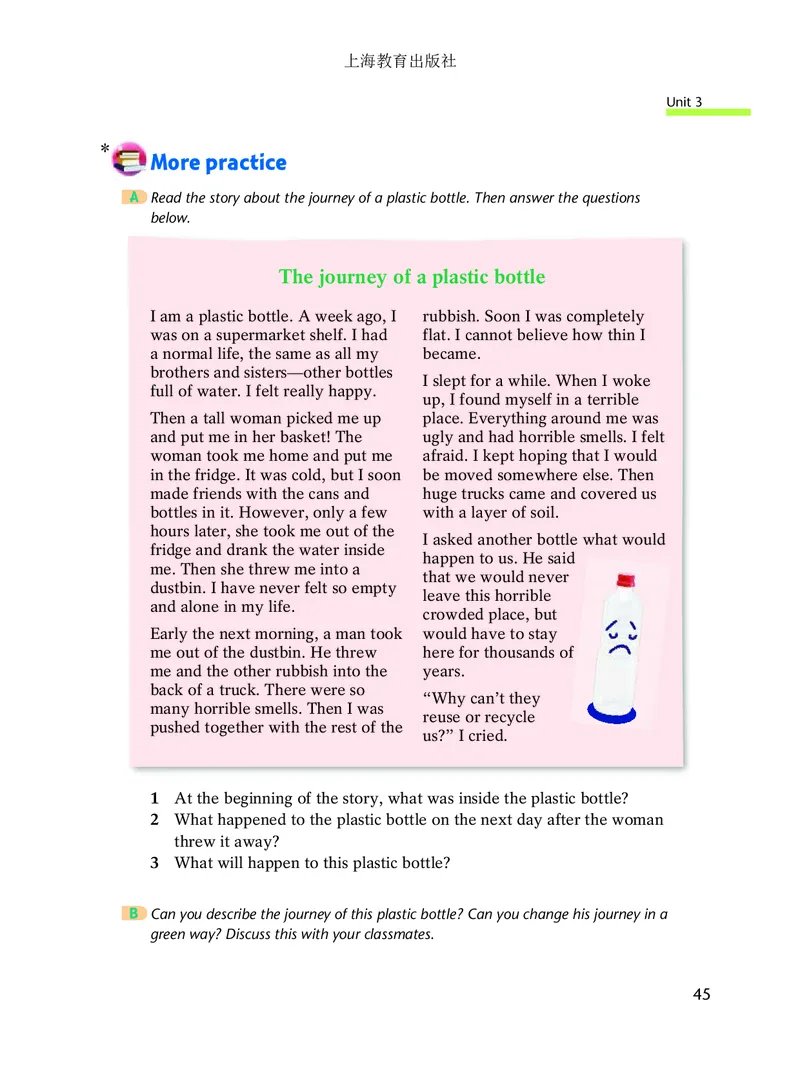 上海教育出版社

Unit 3

* More practice

A Read the story about the journey of a plastic bottle. Then answer the questions below.

The journey of a plastic bottle

I am a plastic bottle. A week ago, I was on a supermarket shelf. I had a normal life, the same as all my brothers and sisters—other bottles full of water. I felt really happy.

Then a tall woman picked me up and put me in her basket! The woman took me home and put me in the fridge. It was cold, but I soon made friends with the cans and bottles in it. However, only a few hours later, she took me out of the fridge and drank the water inside me. Then she threw me into a dustbin. I have never felt so empty and alone in my life.

Early the next morning, a man took me out of the dustbin. He threw me and the other rubbish into the back of a truck. There were so many horrible smells. Then I was pushed together with the rest of the rubbish. Soon I was completely flat. I cannot believe how thin I became.

I slept for a while. When I woke up, I found myself in a terrible place. Everything around me was ugly and had horrible smells. I felt afraid. I kept hoping that I would be moved somewhere else. Then huge trucks came and covered us with a layer of soil.

I asked another bottle what would happen to us. He said that we would never leave this horrible crowded place, but would have to stay here for thousands of years.

“Why can’t they reuse or recycle us?” I cried.

1 At the beginning of the story, what was inside the plastic bottle?
2 What happened to the plastic bottle on the next day after the woman threw it away?
3 What will happen to this plastic bottle?

B Can you describe the journey of this plastic bottle? Can you change his journey in a green way? Discuss this with your classmates.

45